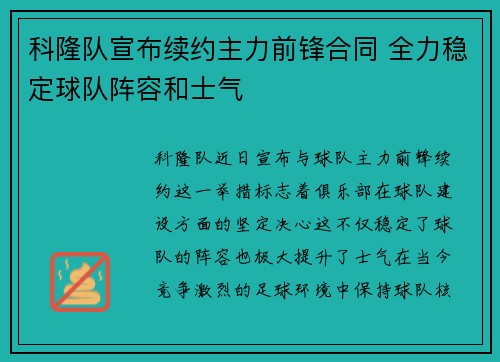 科隆队宣布续约主力前锋合同 全力稳定球队阵容和士气

科隆队近日宣布与球队主力前锋续约这一举措标志着俱乐部在球队建设方面的坚定决心这不仅稳定了球队的阵容也极大提升了士气在当今竞争激烈的足球环境中保持球队核